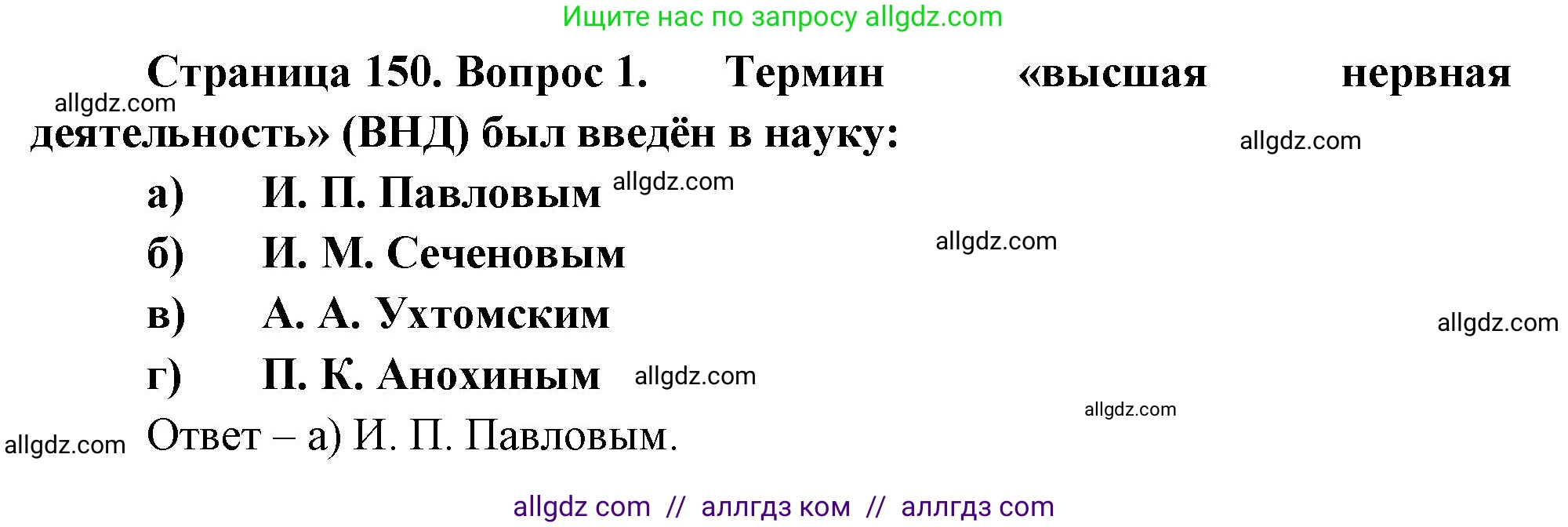 Ищите нас по запросу allgdz.com

Страница 150. Вопрос 1. Термин «высшая нервная деятельность» (ВНД) был введён в науку:

allgdz.com

allgdz.com

а) И. П. Павловым allgdz.com

б) И. М. Сеченовым allgdz.com

в) А. А. Ухтомским allgdz.com

г) П. К. Анохиным allgdz.com

allgdz.com

allgdz.com

Ответ – а) И. П. Павловым.

allgdz com // аллгдз ком // аллгдз com